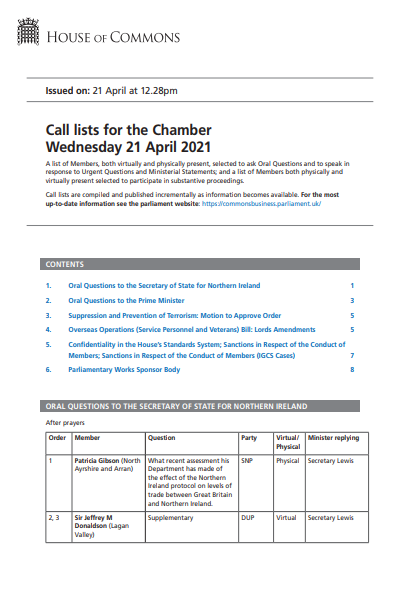 HOUSE OF COMMONS

Issued on: 21 April at 12.28pm

Call lists for the Chamber
Wednesday 21 April 2021

A list of Members, both virtually and physically present, selected to ask Oral Questions and to speak in response to Urgent Questions and Ministerial Statements; and a list of Members both physically and virtually present selected to participate in substantive proceedings.

Call lists are compiled and published incrementally as information becomes available. For the most up-to-date information see the parliament website: https://commonsbusiness.parliament.uk/

CONTENTS

1. Oral Questions to the Secretary of State for Northern Ireland 1
2. Oral Questions to the Prime Minister 3
3. Suppression and Prevention of Terrorism: Motion to Approve Order 5
4. Overseas Operations (Service Personnel and Veterans) Bill: Lords Amendments 5
5. Confidentiality in the House's Standards System; Sanctions in Respect of the Conduct of Members; Sanctions in Respect of the Conduct of Members (IGCS Cases) 7
6. Parliamentary Works Sponsor Body 8

ORAL QUESTIONS TO THE SECRETARY OF STATE FOR NORTHERN IRELAND

After prayers

| Order | Member | Question | Party | Virtual/ Physical | Minister replying |
|---|---|---|---|---|---|
| 1 | Patricia Gibson (North Ayrshire and Arran) | What recent assessment his Department has made of the effect of the Northern Ireland protocol on levels of trade between Great Britain and Northern Ireland. | SNP | Physical | Secretary Lewis |
| 2, 3 | Sir Jeffrey M Donaldson (Lagan Valley) | Supplementary | DUP | Virtual | Secretary Lewis |